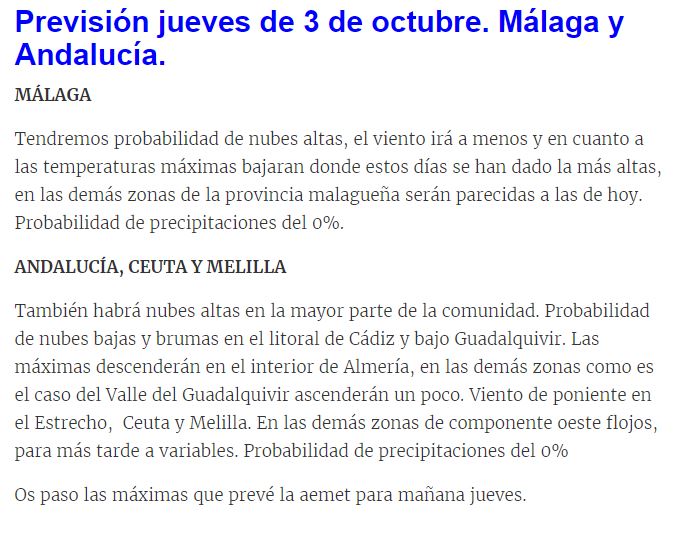 Previsión jueves de 3 de octubre. Málaga y Andalucía.

MÁLAGA

Tendremos probabilidad de nubes altas, el viento irá a menos y en cuanto a las temperaturas máximas bajaran donde estos días se han dado la más altas, en las demás zonas de la provincia malagueña serán parecidas a las de hoy. Probabilidad de precipitaciones del 0%.

ANDALUCÍA, CEUTA Y MELILLA

También habrá nubes altas en la mayor parte de la comunidad. Probabilidad de nubes bajas y brumas en el litoral de Cádiz y bajo Guadalquivir. Las máximas descenderán en el interior de Almería, en las demás zonas como es el caso del Valle del Guadalquivir ascenderán un poco. Viento de poniente en el Estrecho, Ceuta y Melilla. En las demás zonas de componente oeste flojos, para más tarde a variables. Probabilidad de precipitaciones del 0%

Os paso las máximas que prevé la aemet para mañana jueves.